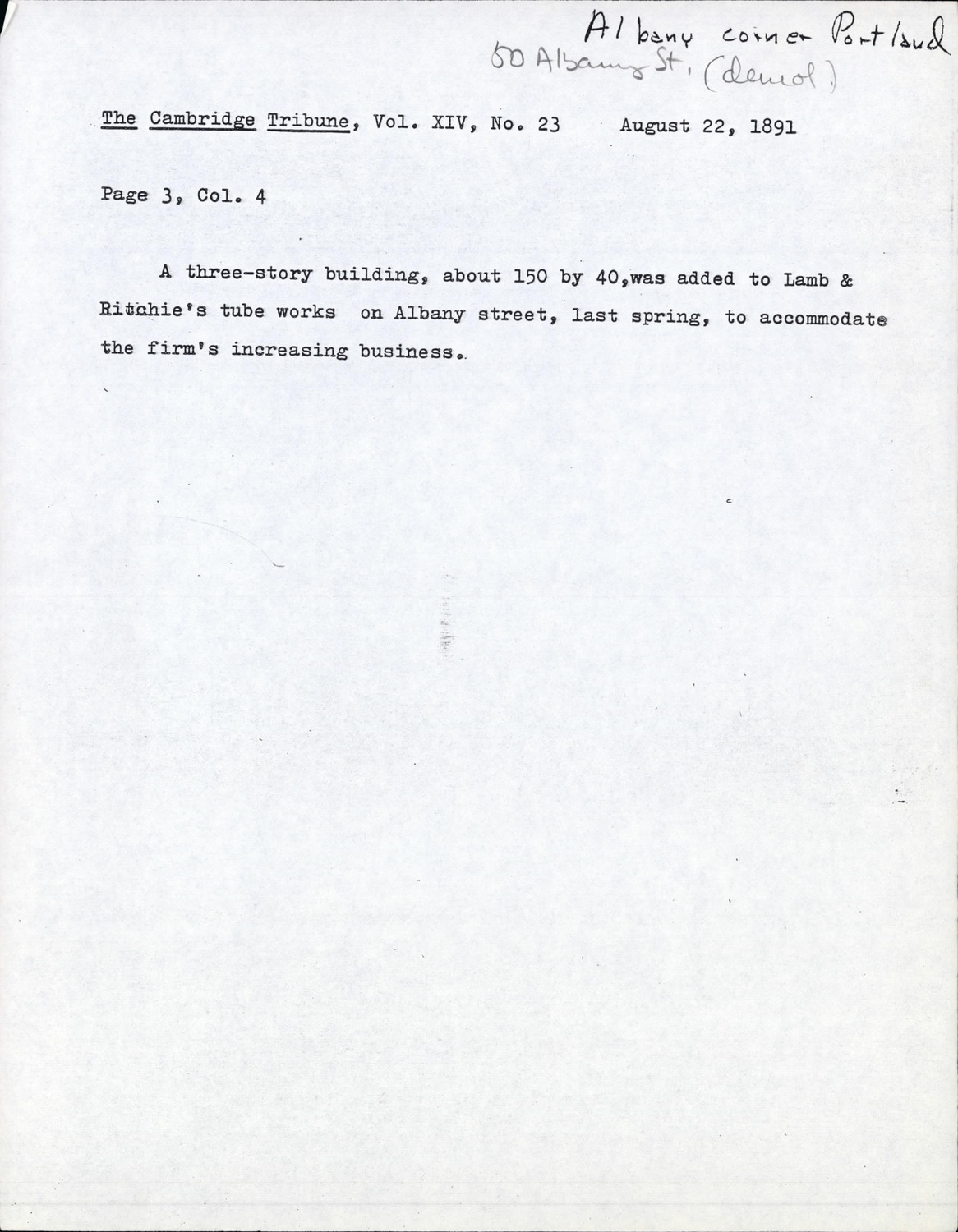 Albany corner Portland
50 Albany St. (demol.)

The Cambridge Tribune, Vol. XIV, No. 23     August 22, 1891

Page 3, Col. 4

A three-story building, about 150 by 40,was added to Lamb & Ritchie's tube works on Albany street, last spring, to accommodate the firm's increasing business.